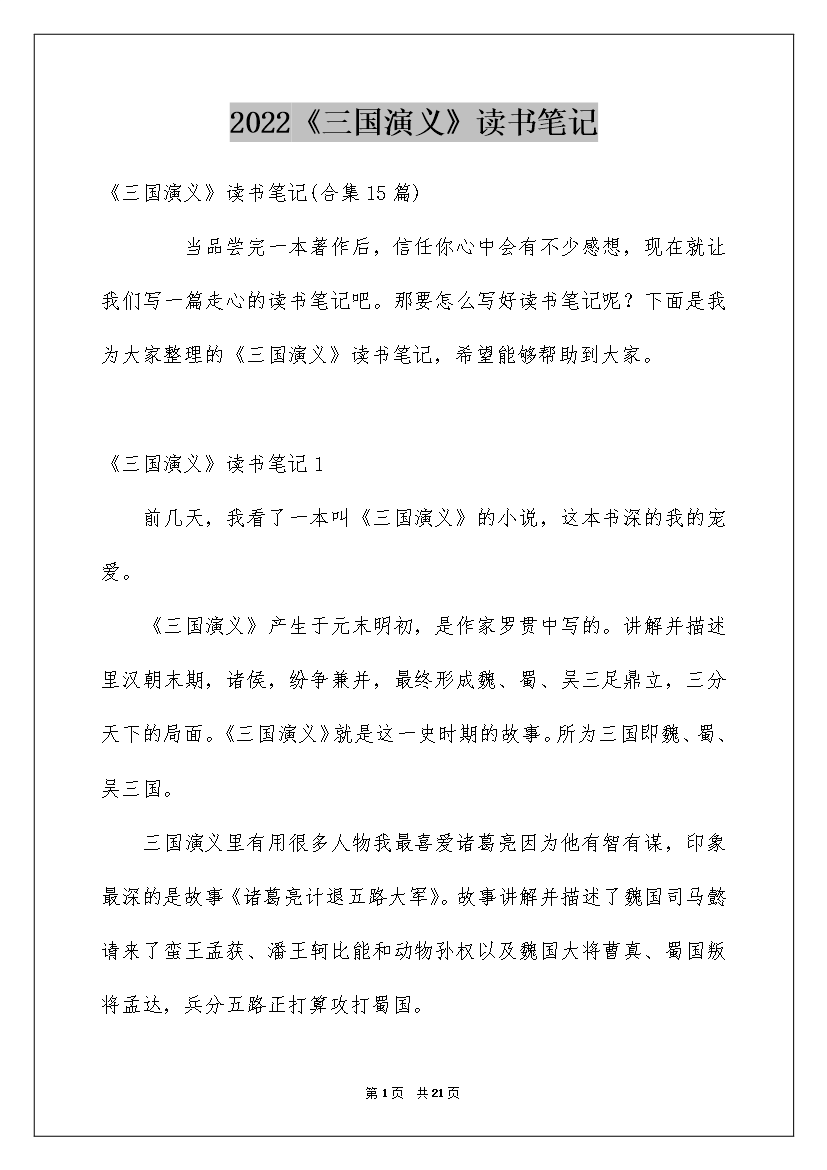 2022《三国演义》读书笔记

《三国演义》读书笔记(合集15篇)

当品尝完一本著作后，信任你心中会有不少感想，现在就让我们写一篇走心的读书笔记吧。那要怎么写好读书笔记呢？下面是我为大家整理的《三国演义》读书笔记，希望能够帮助到大家。

《三国演义》读书笔记1

前几天，我看了一本叫《三国演义》的小说，这本书深的我的宠爱。

《三国演义》产生于元末明初，是作家罗贯中写的。讲解并描述里汉朝末期，诸侯，纷争兼并，最终形成魏、蜀、吴三足鼎立，三分天下的局面。《三国演义》就是这一史时期的故事。所为三国即魏、蜀、吴三国。

三国演义里有用很多人物我最喜爱诸葛亮因为他有智有谋，印象最深的是故事《诸葛亮计退五路大军》。故事讲解并描述了魏国司马懿请来了蛮王孟获、潘王轲比能和动物孙权以及魏国大将曹真、蜀国叛将孟达，兵分五路正打算攻打蜀国。

第1页 共21页